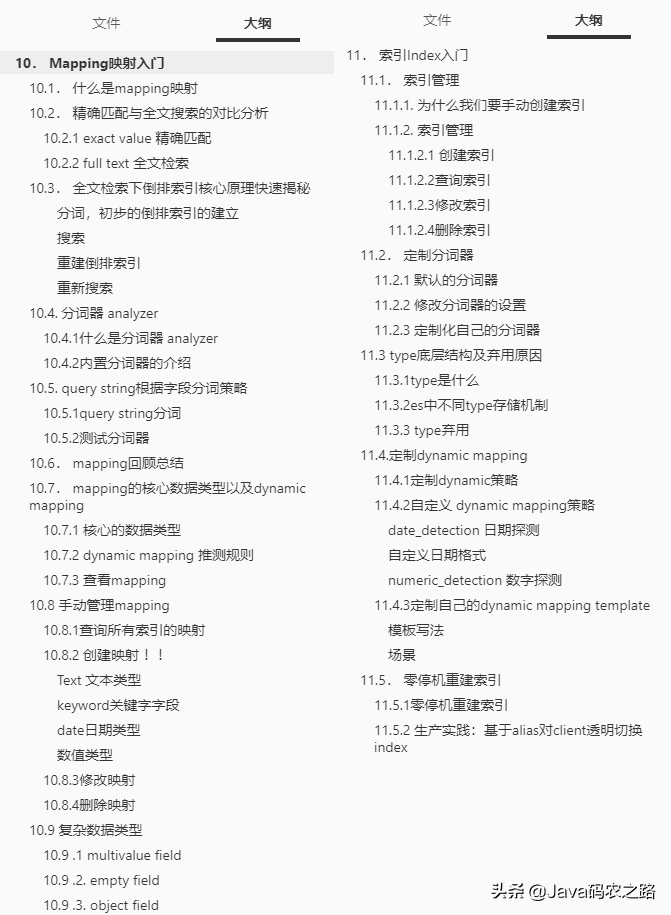 文件 大纲

10. Mapping映射入门
10.1. 什么是mapping映射
10.2. 精确匹配与全文搜索的对比分析
10.2.1 exact value 精确匹配
10.2.2 full text 全文检索
10.3. 全文检索下倒排索引核心原理快速揭秘
分词，初步的倒排索引的建立
搜索
重建倒排索引
重新搜索
10.4. 分词器 analyzer
10.4.1什么是分词器 analyzer
10.4.2内置分词器的介绍
10.5. query string根据字段分词策略
10.5.1query string分词
10.5.2测试分词器
10.6. mapping回顾总结
10.7. mapping的核心数据类型以及dynamic mapping
10.7.1 核心的数据类型
10.7.2 dynamic mapping 推测规则
10.7.3 查看mapping
10.8 手动管理mapping
10.8.1查询所有索引的映射
10.8.2 创建映射！！
Text 文本类型
keyword关键字字段
date日期类型
数值类型
10.8.3修改映射
10.8.4删除映射
10.9 复杂数据类型
10.9 .1 multivalue field
10.9 .2. empty field
10.9 .3. object field

文件 大纲

11. 索引Index入门
11.1. 索引管理
11.1.1. 为什么我们要手动创建索引
11.1.2. 索引管理
11.1.2.1 创建索引
11.1.2.2查询索引
11.1.2.3修改索引
11.1.2.4删除索引
11.2. 定制分词器
11.2.1 默认的分词器
11.2.2 修改分词器的设置
11.2.3 定制化自己的分词器
11.3 type底层结构及弃用原因
11.3.1type是什么
11.3.2es中不同type存储机制
11.3.3 type弃用
11.4.定制dynamic mapping
11.4.1定制dynamic策略
11.4.2自定义 dynamic mapping策略
date_detection 日期探测
自定义日期格式
numeric_detection 数字探测
11.4.3定制自己的dynamic mapping template
模板写法
场景
11.5. 零停机重建索引
11.5.1零停机重建索引
11.5.2 生产实践：基于alias对client透明切换index

头条 @Java码农之路